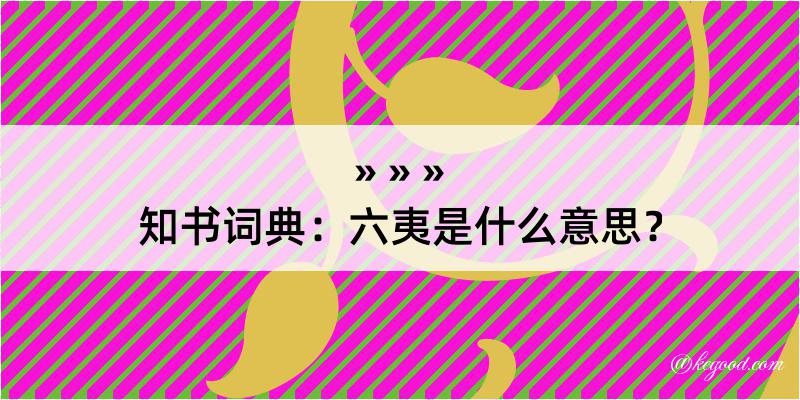 » » »
知书词典：六夷是什么意思？

@keyood.com